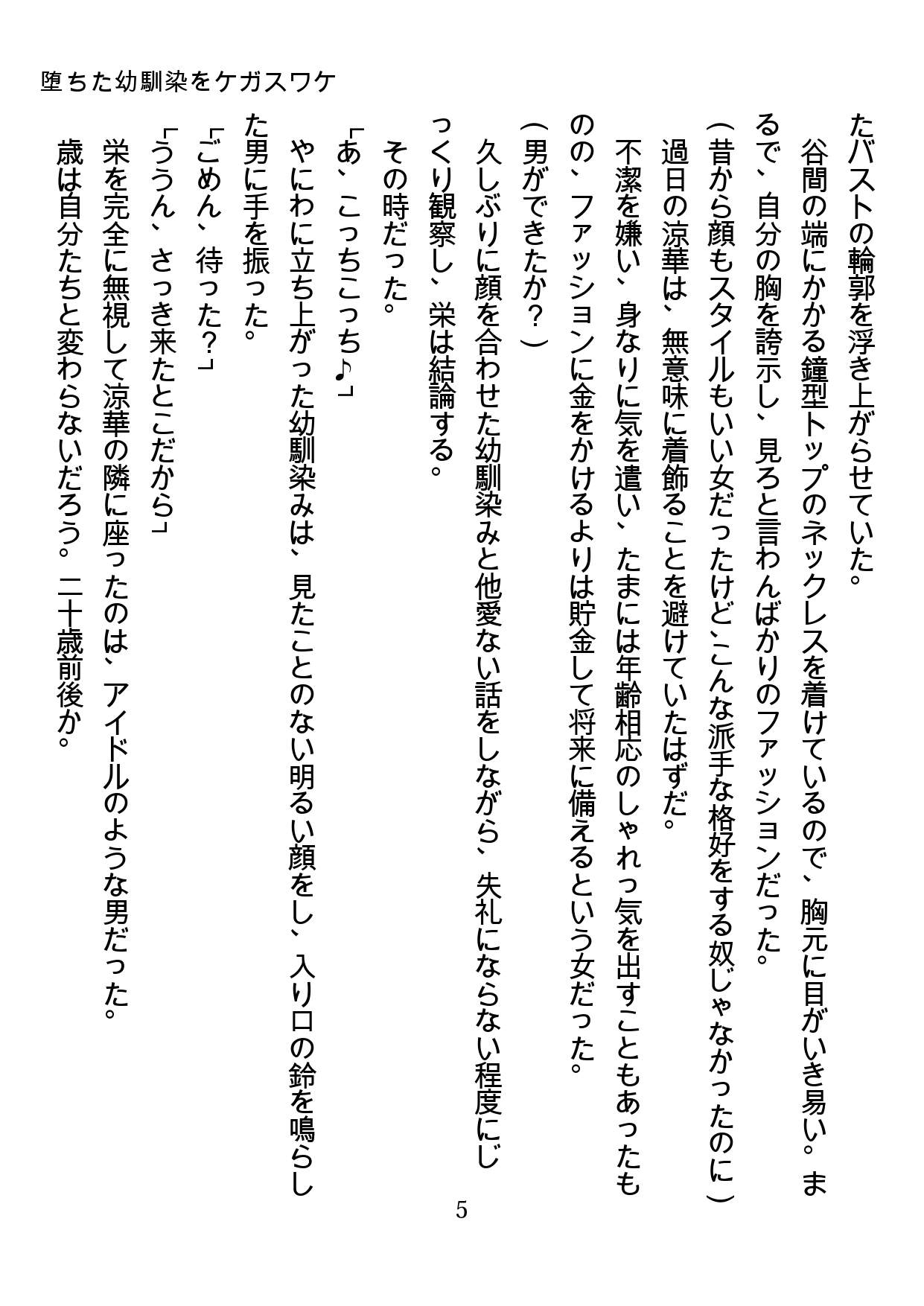 堕ちた幼馴染をケガスワケ

たバストの輪郭を浮き上がらせていた。
谷間の端にかかる鐘型トップのネックレスを着けているので、胸元に目がいき易い。まるで、自分の胸を誇示し、見ろと言わんばかりのファッションだった。
（昔から顔もスタイルもいい女だったけど、こんな派手な格好をする奴じゃなかったのに）
過日の涼華は、無意味に着飾ることを避けていたはずだ。
不潔を嫌い、身なりに気を遣い、たまには年齢相応のしゃれっ気を出すこともあったものの、ファッションに金をかけるよりは貯金して将来に備えるという女だった。
（男ができたか？）
久しぶりに顔を合わせた幼馴染みと他愛ない話をしながら、失礼にならない程度にじっくり観察し、栄は結論する。
その時だった。
「あ、こっちこっち♪」
やにわに立ち上がった幼馴染みは、見たことのない明るい顔をし、入り口の鈴を鳴らした男に手を振った。
「ごめん、待った？」
「ううん、さっき来たとこだから」
栄を完全に無視して涼華の隣に座ったのは、アイドルのような男だった。
歳は自分たちと変わらないだろう。二十歳前後か。

5